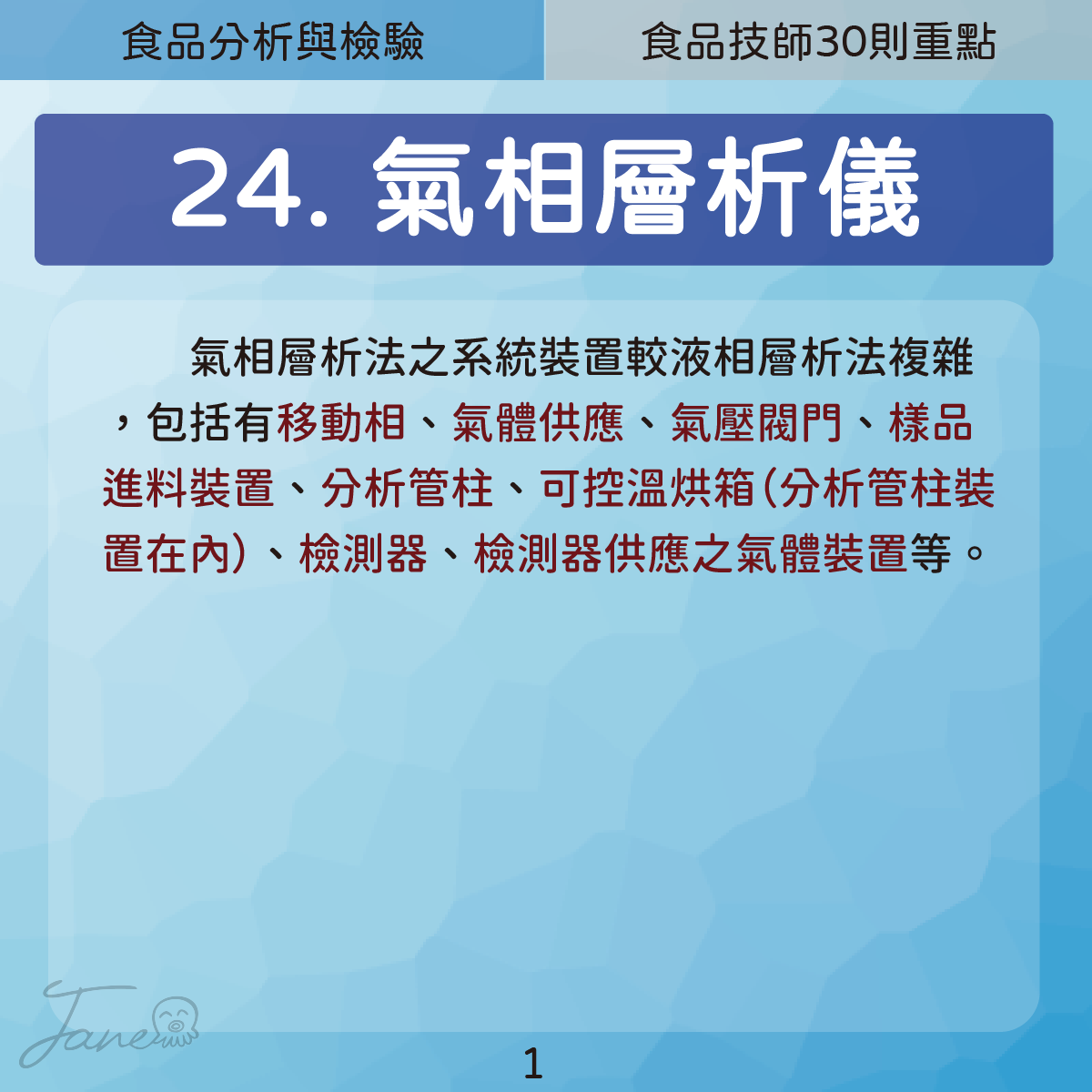 食品分析與檢驗

食品技師30則重點

24. 氣相層析儀

氣相層析法之系統裝置較液相層析法複雜，包括有移動相、氣體供應、氣壓閥門、樣品進料裝置、分析管柱、可控溫烘箱(分析管柱裝置在內)、檢測器、檢測器供應之氣體裝置等。

Jane

1